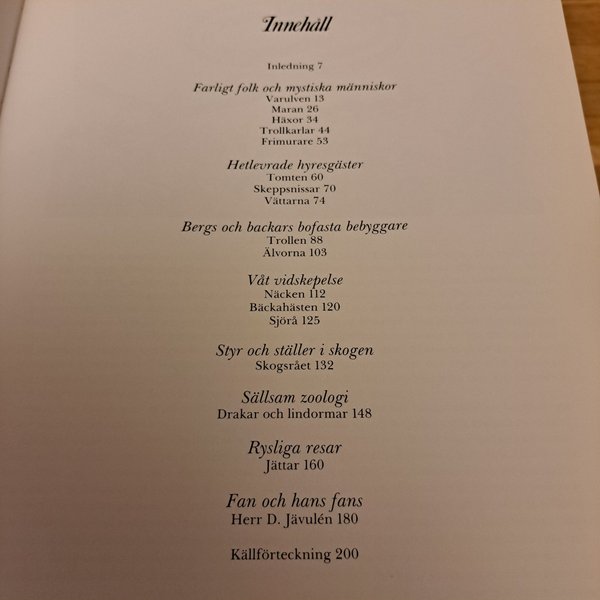 Innehåll

Inledning 7

Farligt folk och mystiska människor
Varulven 13
Maran 26
Häxor 34
Trollkarlar 44
Frimurare 53

Hetlevrade hyresgäster
Tomten 60
Skeppsnissar 70
Vättarna 74

Bergs och backars bofasta bebyggare
Trollen 88
Älvorna 103

Våt vidskepelse
Näcken 112
Bäckahästen 120
Sjörå 125

Styr och ställer i skogen
Skogsrået 132

Sällsam zoologi
Drakar och lindormar 148

Rysliga resar
Jättar 160

Fan och hans fans
Herr D. Jävulén 180

Källförteckning 200